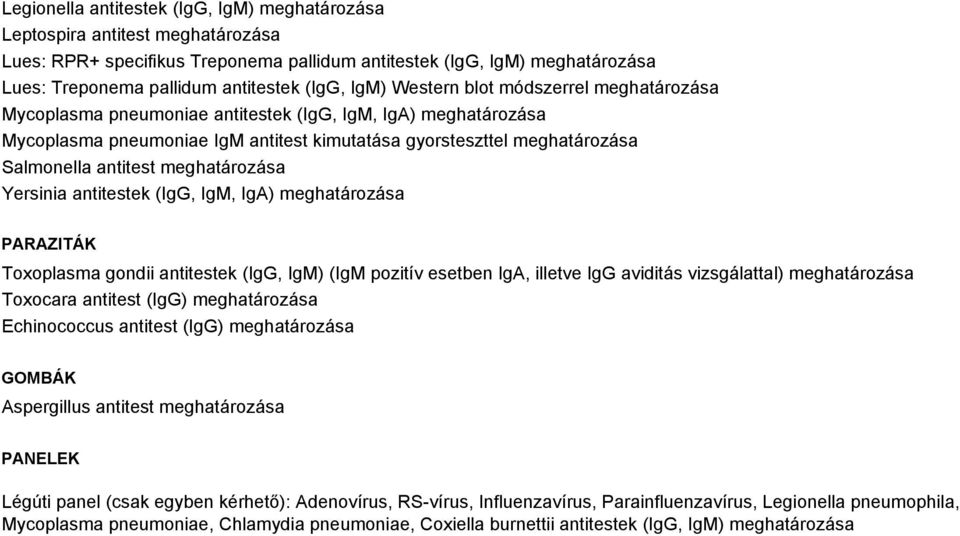 Legionella antitestek (IgG, IgM) meghatározása
Leptospira antitest meghatározása
Lues: RPR+ specifikus Treponema pallidum antitestek (IgG, IgM) meghatározása
Lues: Treponema pallidum antitestek (IgG, IgM) Western blot módszerrel meghatározása
Mycoplasma pneumoniae antitestek (IgG, IgM, IgA) meghatározása
Mycoplasma pneumoniae IgM antitest kimutatása gyorsteszttel meghatározása
Salmonella antitest meghatározása
Yersinia antitestek (IgG, IgM, IgA) meghatározása

PARAZITÁK

Toxoplasma gondii antitestek (IgG, IgM) (IgM pozitív esetben IgA, illetve IgG aviditás vizsgálattal) meghatározása
Toxocara antitest (IgG) meghatározása
Echinococcus antitest (IgG) meghatározása

GOMBÁK

Aspergillus antitest meghatározása

PANELEK

Légúti panel (csak egyben kérhető): Adenovírus, RS-vírus, Influenzavírus, Parainfluenzavírus, Legionella pneumophila, Mycoplasma pneumoniae, Chlamydia pneumoniae, Coxiella burnettii antitestek (IgG, IgM) meghatározása